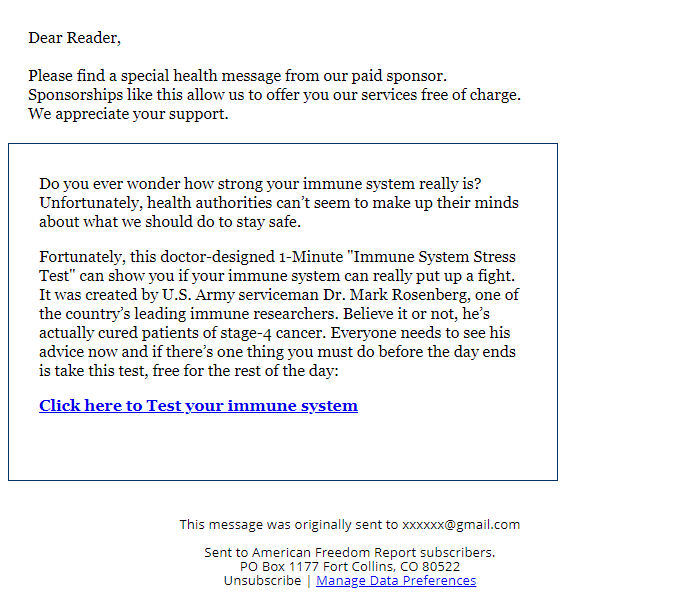 Dear Reader,

Please find a special health message from our paid sponsor. Sponsorships like this allow us to offer you our services free of charge. We appreciate your support.

Do you ever wonder how strong your immune system really is? Unfortunately, health authorities can't seem to make up their minds about what we should do to stay safe.

Fortunately, this doctor-designed 1-Minute "Immune System Stress Test" can show you if your immune system can really put up a fight. It was created by U.S. Army serviceman Dr. Mark Rosenberg, one of the country's leading immune researchers. Believe it or not, he's actually cured patients of stage-4 cancer. Everyone needs to see his advice now and if there's one thing you must do before the day ends is take this test, free for the rest of the day:

Click here to Test your immune system

This message was originally sent to xxxxxx@gmail.com

Sent to American Freedom Report subscribers.
PO Box 1177 Fort Collins, CO 80522
Unsubscribe | Manage Data Preferences